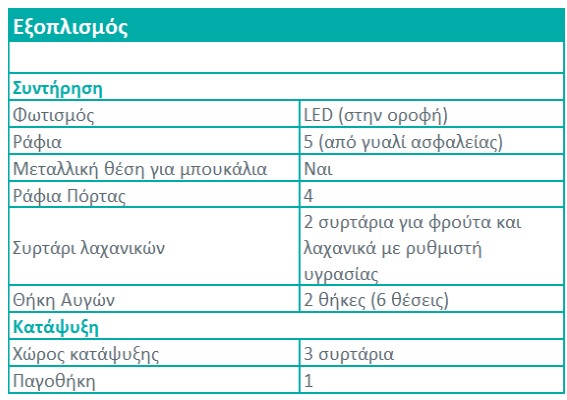 | Εξοπλισμός | |
|---|---|
| | |
| Συντήρηση | |
| Φωτισμός | LED (στην οροφή) |
| Ράφια | 5 (από γυαλί ασφαλείας) |
| Μεταλλική θέση για μπουκάλια | Ναι |
| Ράφια Πόρτας | 4 |
| Συρτάρι λαχανικών | 2 συρτάρια για φρούτα και λαχανικά με ρυθμιστή υγρασίας |
| Θήκη Αυγών | 2 θήκες (6 θέσεις) |
| Κατάψυξη | |
| Χώρος κατάψυξης | 3 συρτάρια |
| Παγοθήκη | 1 |